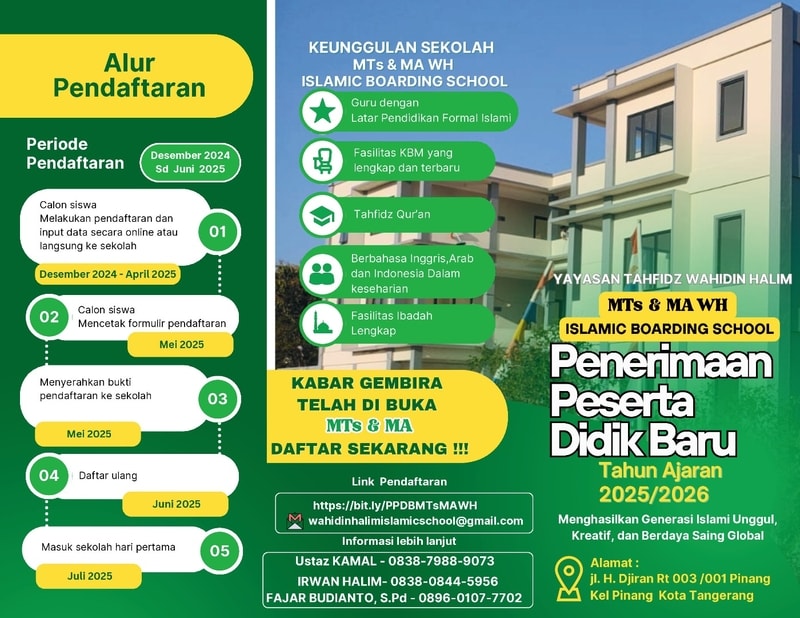 Alur Pendaftaran

Periode Pendaftaran

Desember 2024 Sd Juni 2025

Calon siswa Melakukan pendaftaran dan input data secara online atau langsung ke sekolah

01

Desember 2024 - April 2025

02

Calon siswa Mencetak formulir pendaftaran

Mei 2025

Menyerahkan bukti pendaftaran ke sekolah

03

Mei 2025

04

Daftar ulang

Juni 2025

Masuk sekolah hari pertama

05

Juli 2025

KEUNGGULAN SEKOLAH MTs & MA WH ISLAMIC BOARDING SCHOOL

Guru dengan Latar Pendidikan Formal Islami

Fasilitas KBM yang lengkap dan terbaru

Tahfidz Qur'an

Berbahasa Inggris,Arab dan Indonesia Dalam keseharian

Fasilitas Ibadah Lengkap

KABAR GEMBIRA TELAH DI BUKA MTs & MA DAFTAR SEKARANG !!!

Link Pendaftaran

https://bit.ly/PPDBMTsMAWH

wahidinhalimislamicschool@gmail.com

Informasi lebih lanjut

Ustaz KAMAL - 0838-7988-9073

IRWAN HALIM- 0838-0844-5956

FAJAR BUDIANTO, S.Pd - 0896-0107-7702

YAYASAN TAHFIDZ WAHIDIN HALIM

MTs & MA WH

ISLAMIC BOARDING SCHOOL

Penerimaan Peserta Didik Baru

Tahun Ajaran 2025/2026

Menghasilkan Generasi Islami Unggul, Kreatif, dan Berdaya Saing Global

Alamat : jl. H. Djiran Rt 003 /001 Pinang Kel Pinang Kota Tangerang